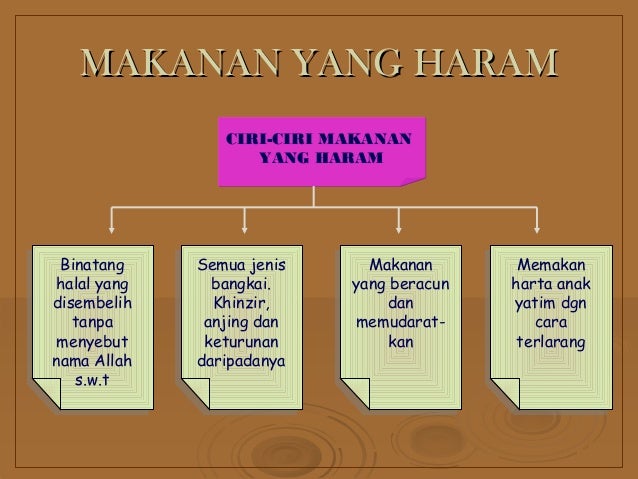 MAKANAN YANG HARAM

CIRI-CIRI MAKANAN YANG HARAM

Binatang halal yang disembelih tanpa menyebut nama Allah s.w.t

Semua jenis bangkai. Khinzir, anjing dan keturunan daripadanya

Makanan yang beracun dan memudaratkan

Memakan harta anak yatim dgn cara terlarang